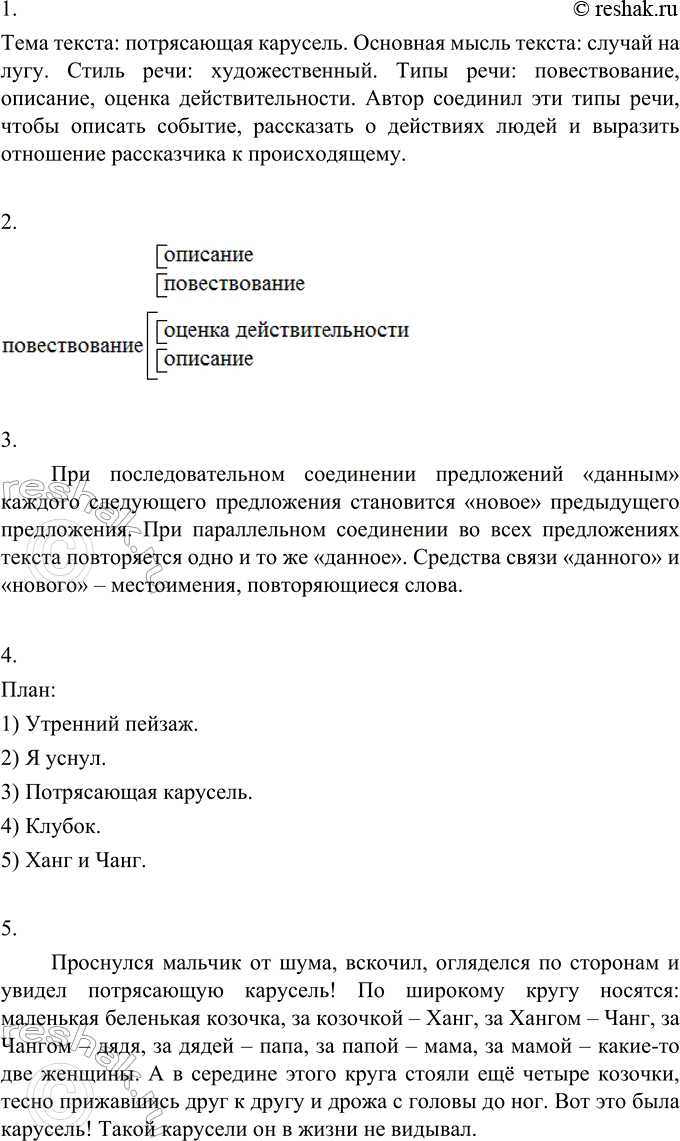 1.

© reshak.ru

Тема текста: потрясающая карусель. Основная мысль текста: случай на лугу. Стиль речи: художественный. Типы речи: повествование, описание, оценка действительности. Автор соединил эти типы речи, чтобы описать событие, рассказать о действиях людей и выразить отношение рассказчика к происходящему.

2.

описание
повествование
повествование
оценка действительности
описание

3.

При последовательном соединении предложений «данным» каждого следующего предложения становится «новое» предыдущего предложения. При параллельном соединении во всех предложениях текста повторяется одно и то же «данное». Средства связи «данного» и «нового» – местоимения, повторяющиеся слова.

4.

План:

1) Утренний пейзаж.

2) Я уснул.

3) Потрясающая карусель.

4) Клубок.

5) Ханг и Чанг.

5.

Проснулся мальчик от шума, вскочил, огляделся по сторонам и увидел потрясающую карусель! По широкому кругу носятся: маленькая беленькая козочка, за козочкой – Ханг, за Хангом – Чанг, за Чангом – дядя, за дядей – папа, за папой – мама, за мамой – какие-то две женщины. А в середине этого круга стояли ещё четыре козочки, тесно прижавшись друг к другу и дрожа с головы до ног. Вот это была карусель! Такой карусели он в жизни не видывал.

reshak.ru